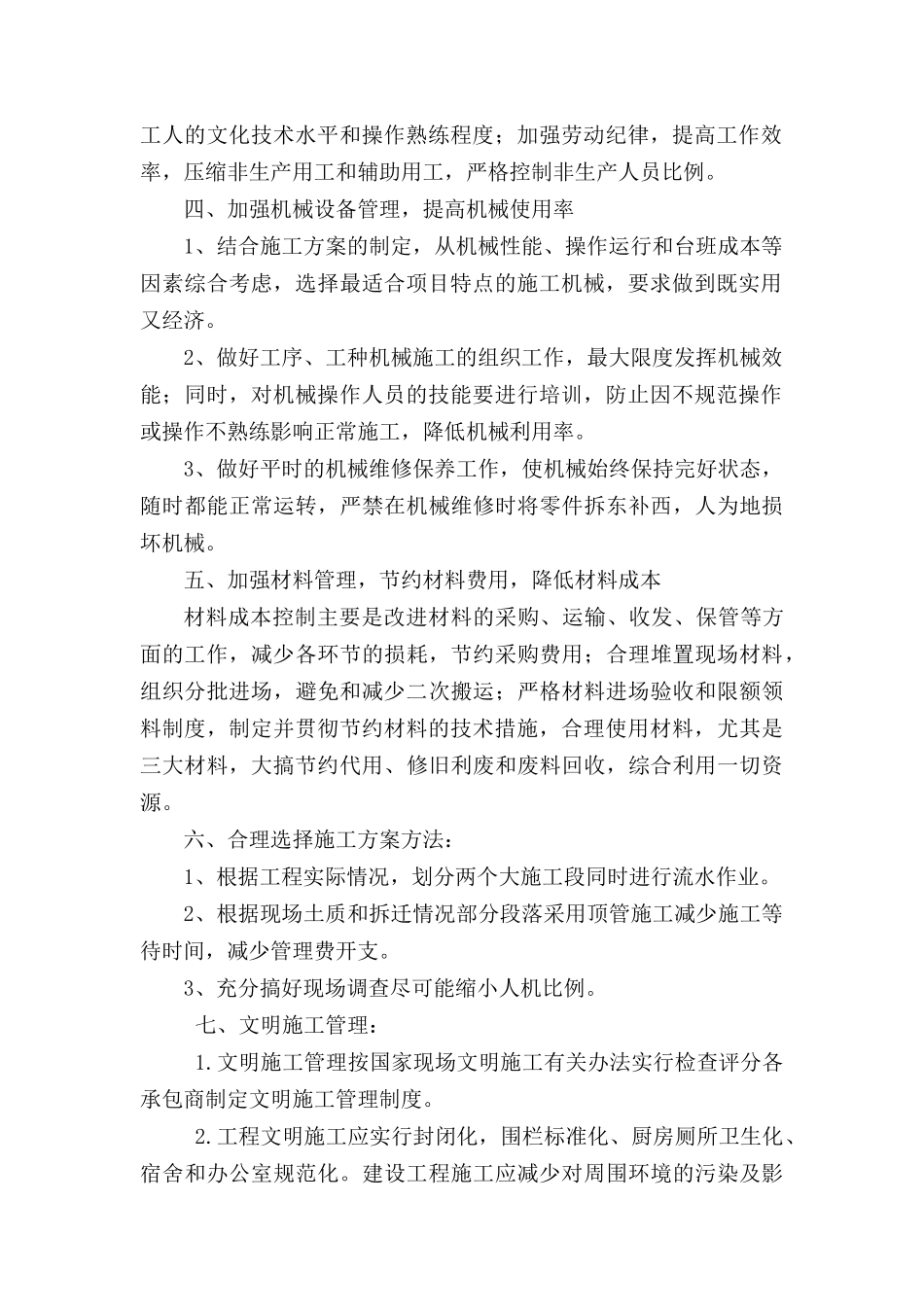 工人的文化技术水平和操作熟练程度；加强劳动纪律，提高工作效率，压缩非生产用工和辅助用工，严格控制非生产人员比例。

四、加强机械设备管理，提高机械使用率

1、结合施工方案的制定，从机械性能、操作运行和台班成本等因素综合考虑，选择最适合项目特点的施工机械，要求做到既实用又经济。

2、做好工序、工种机械施工的组织工作，最大限度发挥机械效能；同时，对机械操作人员的技能要进行培训，防止因不规范操作或操作不熟练影响正常施工，降低机械利用率。

3、做好平时的机械维修保养工作，使机械始终保持完好状态，随时都能正常运转，严禁在机械维修时将零件拆东补西，人为地损坏机械。

五、加强材料管理，节约材料费用，降低材料成本

材料成本控制主要是改进材料的采购、运输、收发、保管等方面的工作，减少各环节的损耗，节约采购费用；合理堆置现场材料，组织分批进场，避免和减少二次搬运；严格材料进场验收和限额领料制度，制定并贯彻节约材料的技术措施，合理使用材料，尤其是三大材料，大搞节约代用、修旧利废和废料回收，综合利用一切资源。

六、合理选择施工方案方法：

1、根据工程实际情况，划分两个大施工段同时进行流水作业。

2、根据现场土质和拆迁情况部分段落采用顶管施工减少施工等待时间，减少管理费开支。

3、充分搞好现场调查尽可能缩小人机比例。

七、文明施工管理：

1.文明施工管理按国家现场文明施工有关办法实行检查评分各承包商制定文明施工管理制度。

2.工程文明施工应实行封闭化，围栏标准化、厨房厕所卫生化、宿舍和办公室规范化。建设工程施工应减少对周围环境的污染及影